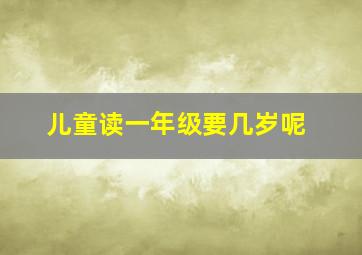 儿童读一年级要几岁呢